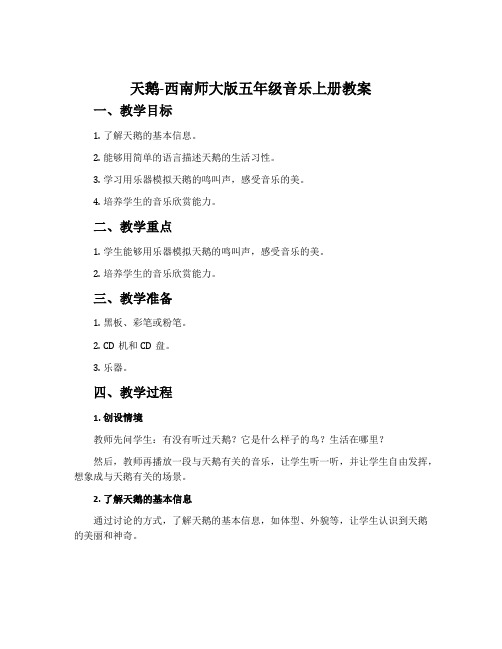 天鹅-西南师大版五年级音乐上册教案

一、教学目标

1. 了解天鹅的基本信息。

2. 能够用简单的语言描述天鹅的生活习性。

3. 学习用乐器模拟天鹅的鸣叫声，感受音乐的美。

4. 培养学生的音乐欣赏能力。

二、教学重点

1. 学生能够用乐器模拟天鹅的鸣叫声，感受音乐的美。

2. 培养学生的音乐欣赏能力。

三、教学准备

1. 黑板、彩笔或粉笔。

2. CD 机和 CD 盘。

3. 乐器。

四、教学过程

1. 创设情境

教师先问学生：有没有听过天鹅？它是什么样子的鸟？生活在哪里？

然后，教师再播放一段与天鹅有关的音乐，让学生听一听，并让学生自由发挥，想象成与天鹅有关的场景。

2. 了解天鹅的基本信息

通过讨论的方式，了解天鹅的基本信息，如体型、外貌等，让学生认识到天鹅的美丽和神奇。